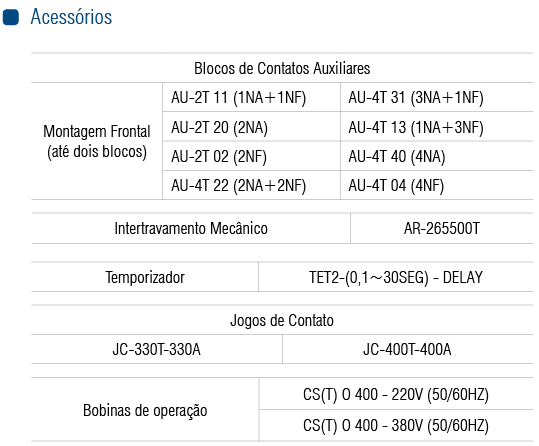 Acessórios

| Blocos de Contatos Auxiliares | | |
|---|---|---|
| Montagem Frontal (até dois blocos) | AU-2T 11 (1NA+1NF) | AU-4T 31 (3NA+1NF) |
| | AU-2T 20 (2NA) | AU-4T 13 (1NA+3NF) |
| | AU-2T 02 (2NF) | AU-4T 40 (4NA) |
| | AU-4T 22 (2NA+2NF) | AU-4T 04 (4NF) |

| Intertravamento Mecânico | AR-265500T |
|---|---|

| Temporizador | TET2-(0,1～30SEG) - DELAY |
|---|---|

| Jogos de Contato | |
|---|---|
| JC-330T-330A | JC-400T-400A |

| Bobinas de operação | CS(T) O 400 - 220V (50/60HZ) |
|---|---|
| | CS(T) O 400 - 380V (50/60HZ) |